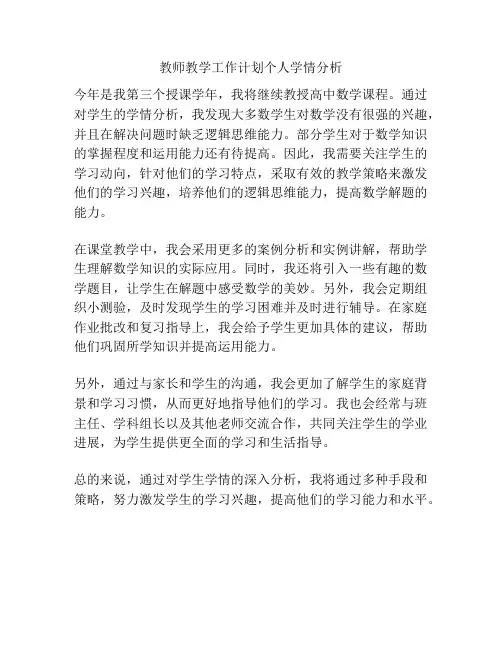 教师教学工作计划个人学情分析

今年是我第三个授课学年，我将继续教授高中数学课程。通过对学生的学情分析，我发现大多数学生对数学没有很强的兴趣，并且在解决问题时缺乏逻辑思维能力。部分学生对于数学知识的掌握程度和运用能力还有待提高。因此，我需要关注学生的学习动向，针对他们的学习特点，采取有效的教学策略来激发他们的学习兴趣，培养他们的逻辑思维能力，提高数学解题的能力。

在课堂教学中，我会采用更多的案例分析和实例讲解，帮助学生理解数学知识的实际应用。同时，我还将引入一些有趣的数学题目，让学生在解题中感受数学的美妙。另外，我会定期组织小测验，及时发现学生的学习困难并及时进行辅导。在家庭作业批改和复习指导上，我会给予学生更加具体的建议，帮助他们巩固所学知识并提高运用能力。

另外，通过与家长和学生的沟通，我会更加了解学生的家庭背景和学习习惯，从而更好地指导他们的学习。我也会经常与班主任、学科组长以及其他老师交流合作，共同关注学生的学业进展，为学生提供更全面的学习和生活指导。

总的来说，通过对学生学情的深入分析，我将通过多种手段和策略，努力激发学生的学习兴趣，提高他们的学习能力和水平。